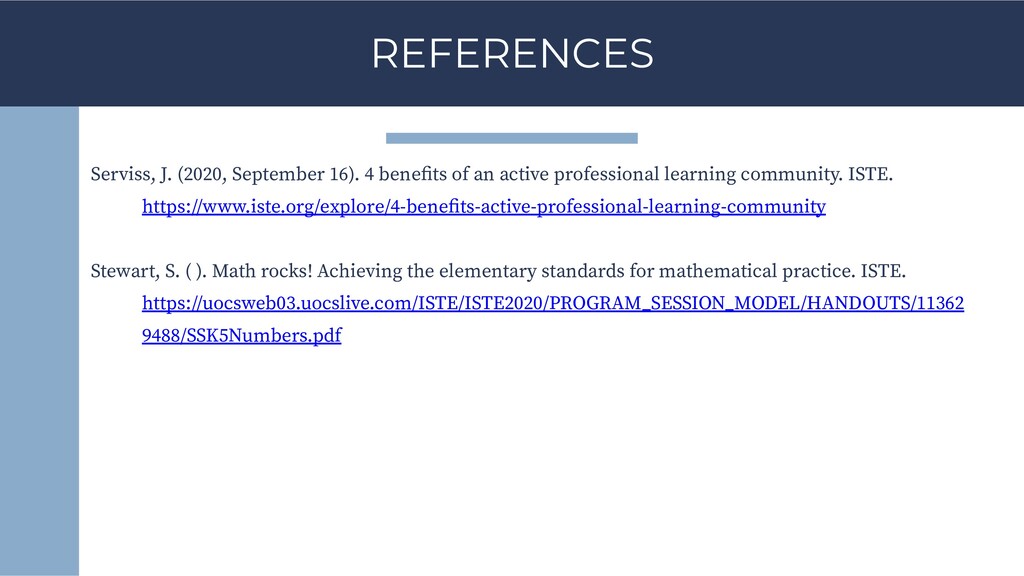 REFERENCES

Serviss, J. (2020, September 16). 4 benefits of an active professional learning community. ISTE. https://www.iste.org/explore/4-benefits-active-professional-learning-community

Stewart, S. ( ). Math rocks! Achieving the elementary standards for mathematical practice. ISTE. https://uocsweb03.uocslive.com/ISTE/ISTE2020/PROGRAM_SESSION_MODEL/HANDOUTS/113629488/SSK5Numbers.pdf